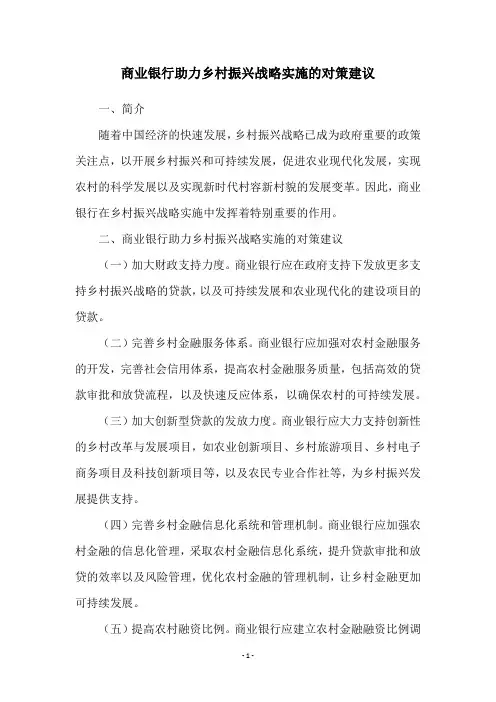 商业银行助力乡村振兴战略实施的对策建议

一、简介

随着中国经济的快速发展，乡村振兴战略已成为政府重要的政策关注点，以开展乡村振兴和可持续发展，促进农业现代化发展，实现农村的科学发展以及实现新时代村容新村貌的发展变革。因此，商业银行在乡村振兴战略实施中发挥着特别重要的作用。

二、商业银行助力乡村振兴战略实施的对策建议

（一）加大财政支持力度。商业银行应在政府支持下发放更多支持乡村振兴战略的贷款，以及可持续发展和农业现代化的建设项目的贷款。

（二）完善乡村金融服务体系。商业银行应加强对农村金融服务的开发，完善社会信用体系，提高农村金融服务质量，包括高效的贷款审批和放贷流程，以及快速反应体系，以确保农村的可持续发展。

（三）加大创新型贷款的发放力度。商业银行应大力支持创新性的乡村改革与发展项目，如农业创新项目、乡村旅游项目、乡村电子商务项目及科技创新项目等，以及农民专业合作社等，为乡村振兴发展提供支持。

（四）完善乡村金融信息化系统和管理机制。商业银行应加强农村金融的信息化管理，采取农村金融信息化系统，提升贷款审批和放贷的效率以及风险管理，优化农村金融的管理机制，让乡村金融更加可持续发展。

（五）提高农村融资比例。商业银行应建立农村金融融资比例调

- 1 -